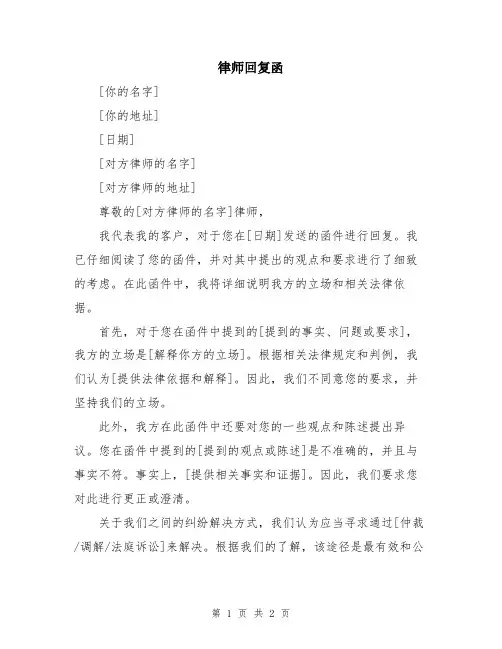 律师回复函

[你的名字]

[你的地址]

[日期]

[对方律师的名字]

[对方律师的地址]

尊敬的[对方律师的名字]律师，

我代表我的客户，对于您在[日期]发送的函件进行回复。我已仔细阅读了您的函件，并对其中提出的观点和要求进行了细致的考虑。在此函件中，我将详细说明我方的立场和相关法律依据。

首先，对于您在函件中提到的[提到的事实、问题或要求]，我方的立场是[解释你方的立场]。根据相关法律规定和判例，我们认为[提供法律依据和解释]。因此，我们不同意您的要求，并坚持我们的立场。

此外，我方在此函件中还要对您的一些观点和陈述提出异议。您在函件中提到的[提到的观点或陈述]是不准确的，并且与事实不符。事实上，[提供相关事实和证据]。因此，我们要求您对此进行更正或澄清。

关于我们之间的纠纷解决方式，我们认为应当寻求通过[仲裁/调解/法庭诉讼]来解决。根据我们的了解，该途径是最有效和公

第 1 页 共 2 页